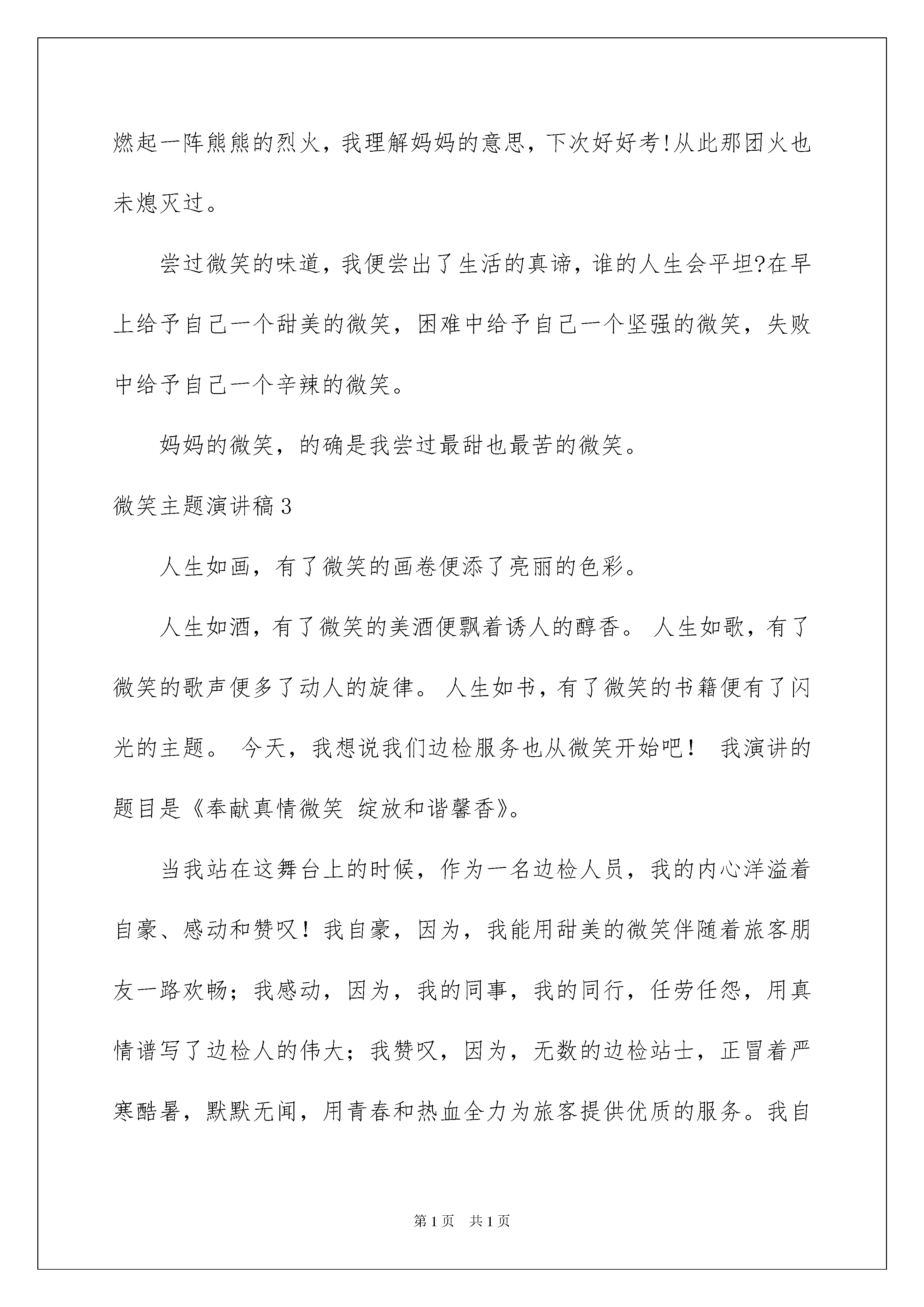 燃起一阵熊熊的烈火，我理解妈妈的意思，下次好好考!从此那团火也未熄灭过。

尝过微笑的味道，我便尝出了生活的真谛，谁的人生会平坦?在早上给予自己一个甜美的微笑，困难中给予自己一个坚强的微笑，失败中给予自己一个辛辣的微笑。

妈妈的微笑，的确是我尝过最甜也最苦的微笑。

微笑主题演讲稿3

人生如画，有了微笑的画卷便添了亮丽的色彩。

人生如酒，有了微笑的美酒便飘着诱人的醇香。 人生如歌，有了微笑的歌声便多了动人的旋律。 人生如书，有了微笑的书籍便有了闪光的主题。 今天，我想说我们边检服务也从微笑开始吧！ 我演讲的题目是《奉献真情微笑 绽放和谐馨香》。

当我站在这舞台上的时候，作为一名边检人员，我的内心洋溢着自豪、感动和赞叹！我自豪，因为，我能用甜美的微笑伴随着旅客朋友一路欢畅；我感动，因为，我的同事，我的同行，任劳任怨，用真情谱写了边检人的伟大；我赞叹，因为，无数的边检站士，正冒着严寒酷暑，默默无闻，用青春和热血全力为旅客提供优质的服务。我自

第1页 共1页